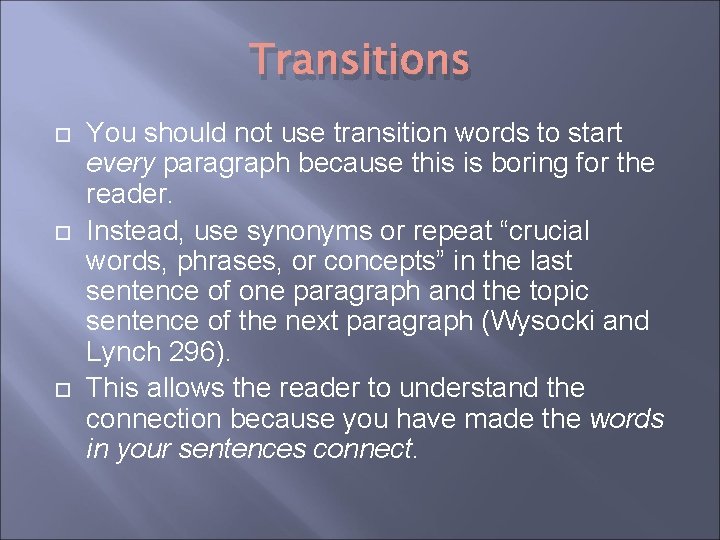 Transitions

You should not use transition words to start every paragraph because this is boring for the reader.

Instead, use synonyms or repeat “crucial words, phrases, or concepts” in the last sentence of one paragraph and the topic sentence of the next paragraph (Wysocki and Lynch 296).

This allows the reader to understand the connection because you have made the words in your sentences connect.